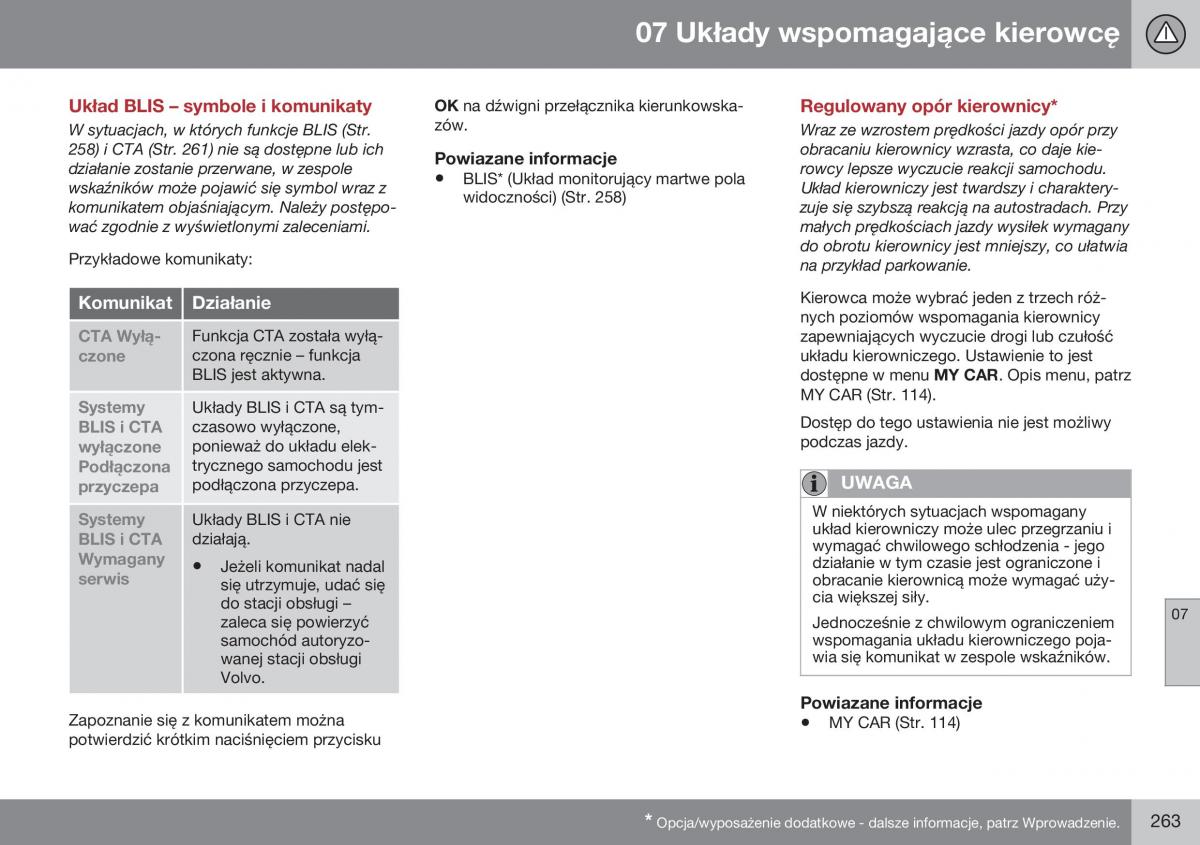 07 Układy wspomagające kierowcę

Układ BLIS – symbole i komunikaty

W sytuacjach, w których funkcje BLIS (Str. 258) i CTA (Str. 261) nie są dostępne lub ich działanie zostanie przerwane, w zespole wskaźników może pojawić się symbol wraz z komunikatem objaśniającym. Należy postępować zgodnie z wyświetlonymi zaleceniami.

Przykładowe komunikaty:

| Komunikat | Działanie |
|---|---|
| CTA Wyłączone | Funkcja CTA została wyłączona ręcznie – funkcja BLIS jest aktywna. |
| Systemy BLIS i CTA wyłączone Podłączona przyczepa | Układy BLIS i CTA są tymczasowo wyłączone, ponieważ do układu elektrycznego samochodu jest podłączona przyczepa. |
| Systemy BLIS i CTA Wymagany serwis | Układy BLIS i CTA nie działają. • Jeżeli komunikat nadal się utrzymuje, udać się do stacji obsługi – zaleca się powierzyć samochód autoryzowanej stacji obsługi Volvo. |

Zapoznanie się z komunikatem można potwierdzić krótkim naciśnięciem przycisku OK na dźwigni przełącznika kierunkowskazów.

Powiazane informacje
• BLIS* (Układ monitorujący martwe pola widoczności) (Str. 258)

Regulowany opór kierownicy*

Wraz ze wzrostem prędkości jazdy opór przy obracaniu kierownicy wzrasta, co daje kierowcy lepsze wyczucie reakcji samochodu. Układ kierowniczy jest twardszy i charakteryzuje się szybszą reakcją na autostradach. Przy małych prędkościach jazdy wysiłek wymagany do obrotu kierownicy jest mniejszy, co ułatwia na przykład parkowanie.

Kierowca może wybrać jeden z trzech różnych poziomów wspomagania kierownicy zapewniających wyczucie drogi lub czułość układu kierowniczego. Ustawienie to jest dostępne w menu MY CAR. Opis menu, patrz MY CAR (Str. 114).

Dostęp do tego ustawienia nie jest możliwy podczas jazdy.

UWAGA

W niektórych sytuacjach wspomagany układ kierowniczy może ulec przegrzaniu i wymagać chwilowego schłodzenia - jego działanie w tym czasie jest ograniczone i obracanie kierownicą może wymagać użycia większej siły.

Jednocześnie z chwilowym ograniczeniem wspomagania układu kierowniczego pojawia się komunikat w zespole wskaźników.

Powiazane informacje
• MY CAR (Str. 114)

07

* Opcja/wyposażenie dodatkowe - dalsze informacje, patrz Wprowadzenie.

263